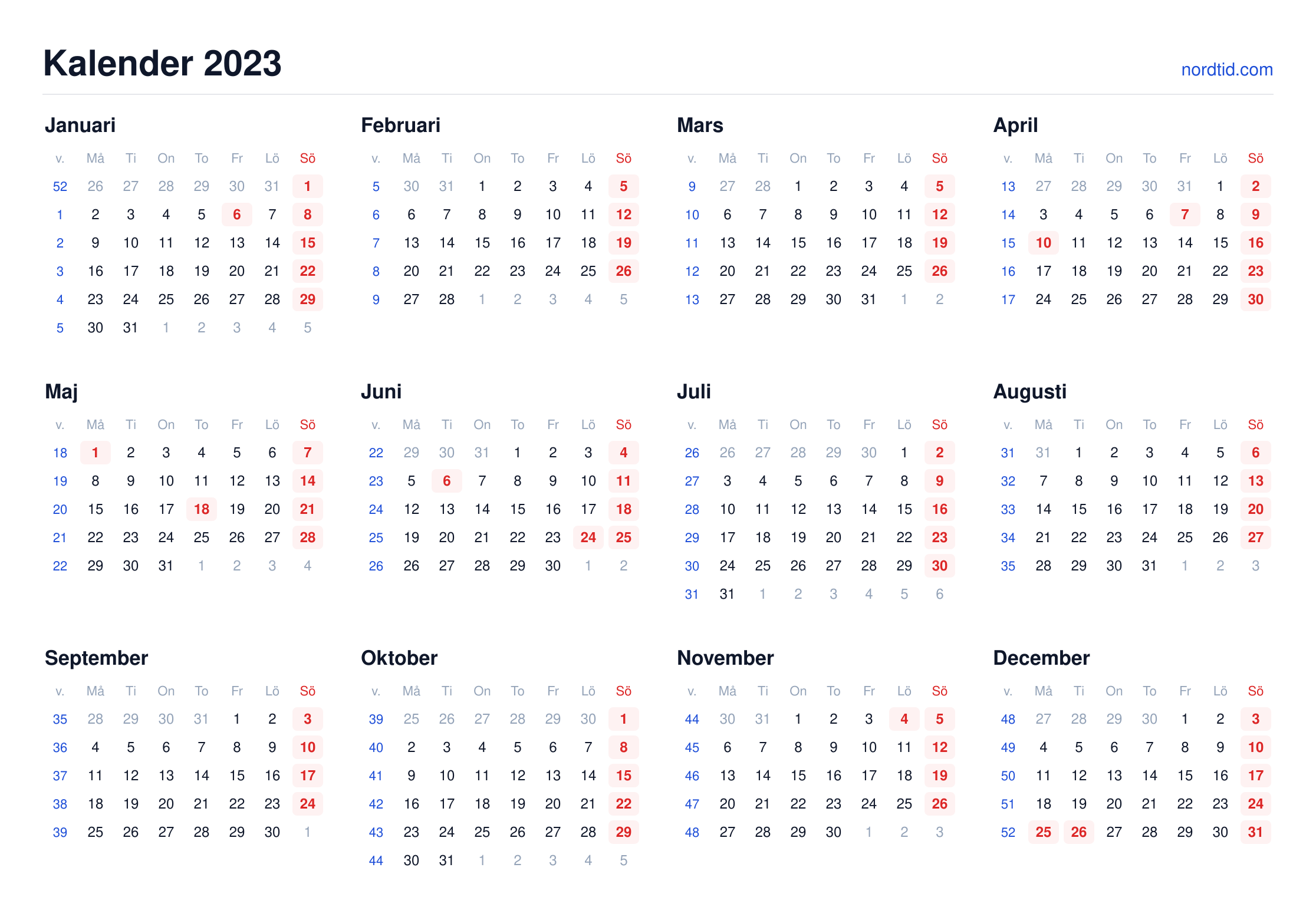 Kalender 2023

nordtid.com

Januari

| v. | Må | Ti | On | To | Fr | Lö | Sö |
|---|---|---|---|---|---|---|---|
| 52 | 26 | 27 | 28 | 29 | 30 | 31 | 1 |
| 1 | 2 | 3 | 4 | 5 | 6 | 7 | 8 |
| 2 | 9 | 10 | 11 | 12 | 13 | 14 | 15 |
| 3 | 16 | 17 | 18 | 19 | 20 | 21 | 22 |
| 4 | 23 | 24 | 25 | 26 | 27 | 28 | 29 |
| 5 | 30 | 31 | 1 | 2 | 3 | 4 | 5 |

Februari

| v. | Må | Ti | On | To | Fr | Lö | Sö |
|---|---|---|---|---|---|---|---|
| 5 | 30 | 31 | 1 | 2 | 3 | 4 | 5 |
| 6 | 6 | 7 | 8 | 9 | 10 | 11 | 12 |
| 7 | 13 | 14 | 15 | 16 | 17 | 18 | 19 |
| 8 | 20 | 21 | 22 | 23 | 24 | 25 | 26 |
| 9 | 27 | 28 | 1 | 2 | 3 | 4 | 5 |

Mars

| v. | Må | Ti | On | To | Fr | Lö | Sö |
|---|---|---|---|---|---|---|---|
| 9 | 27 | 28 | 1 | 2 | 3 | 4 | 5 |
| 10 | 6 | 7 | 8 | 9 | 10 | 11 | 12 |
| 11 | 13 | 14 | 15 | 16 | 17 | 18 | 19 |
| 12 | 20 | 21 | 22 | 23 | 24 | 25 | 26 |
| 13 | 27 | 28 | 29 | 30 | 31 | 1 | 2 |

April

| v. | Må | Ti | On | To | Fr | Lö | Sö |
|---|---|---|---|---|---|---|---|
| 13 | 27 | 28 | 29 | 30 | 31 | 1 | 2 |
| 14 | 3 | 4 | 5 | 6 | 7 | 8 | 9 |
| 15 | 10 | 11 | 12 | 13 | 14 | 15 | 16 |
| 16 | 17 | 18 | 19 | 20 | 21 | 22 | 23 |
| 17 | 24 | 25 | 26 | 27 | 28 | 29 | 30 |

Maj

| v. | Må | Ti | On | To | Fr | Lö | Sö |
|---|---|---|---|---|---|---|---|
| 18 | 1 | 2 | 3 | 4 | 5 | 6 | 7 |
| 19 | 8 | 9 | 10 | 11 | 12 | 13 | 14 |
| 20 | 15 | 16 | 17 | 18 | 19 | 20 | 21 |
| 21 | 22 | 23 | 24 | 25 | 26 | 27 | 28 |
| 22 | 29 | 30 | 31 | 1 | 2 | 3 | 4 |

Juni

| v. | Må | Ti | On | To | Fr | Lö | Sö |
|---|---|---|---|---|---|---|---|
| 22 | 29 | 30 | 31 | 1 | 2 | 3 | 4 |
| 23 | 5 | 6 | 7 | 8 | 9 | 10 | 11 |
| 24 | 12 | 13 | 14 | 15 | 16 | 17 | 18 |
| 25 | 19 | 20 | 21 | 22 | 23 | 24 | 25 |
| 26 | 26 | 27 | 28 | 29 | 30 | 1 | 2 |

Juli

| v. | Må | Ti | On | To | Fr | Lö | Sö |
|---|---|---|---|---|---|---|---|
| 26 | 26 | 27 | 28 | 29 | 30 | 1 | 2 |
| 27 | 3 | 4 | 5 | 6 | 7 | 8 | 9 |
| 28 | 10 | 11 | 12 | 13 | 14 | 15 | 16 |
| 29 | 17 | 18 | 19 | 20 | 21 | 22 | 23 |
| 30 | 24 | 25 | 26 | 27 | 28 | 29 | 30 |
| 31 | 31 | 1 | 2 | 3 | 4 | 5 | 6 |

Augusti

| v. | Må | Ti | On | To | Fr | Lö | Sö |
|---|---|---|---|---|---|---|---|
| 31 | 31 | 1 | 2 | 3 | 4 | 5 | 6 |
| 32 | 7 | 8 | 9 | 10 | 11 | 12 | 13 |
| 33 | 14 | 15 | 16 | 17 | 18 | 19 | 20 |
| 34 | 21 | 22 | 23 | 24 | 25 | 26 | 27 |
| 35 | 28 | 29 | 30 | 31 | 1 | 2 | 3 |

September

| v. | Må | Ti | On | To | Fr | Lö | Sö |
|---|---|---|---|---|---|---|---|
| 35 | 28 | 29 | 30 | 31 | 1 | 2 | 3 |
| 36 | 4 | 5 | 6 | 7 | 8 | 9 | 10 |
| 37 | 11 | 12 | 13 | 14 | 15 | 16 | 17 |
| 38 | 18 | 19 | 20 | 21 | 22 | 23 | 24 |
| 39 | 25 | 26 | 27 | 28 | 29 | 30 | 1 |

Oktober

| v. | Må | Ti | On | To | Fr | Lö | Sö |
|---|---|---|---|---|---|---|---|
| 39 | 25 | 26 | 27 | 28 | 29 | 30 | 1 |
| 40 | 2 | 3 | 4 | 5 | 6 | 7 | 8 |
| 41 | 9 | 10 | 11 | 12 | 13 | 14 | 15 |
| 42 | 16 | 17 | 18 | 19 | 20 | 21 | 22 |
| 43 | 23 | 24 | 25 | 26 | 27 | 28 | 29 |
| 44 | 30 | 31 | 1 | 2 | 3 | 4 | 5 |

November

| v. | Må | Ti | On | To | Fr | Lö | Sö |
|---|---|---|---|---|---|---|---|
| 44 | 30 | 31 | 1 | 2 | 3 | 4 | 5 |
| 45 | 6 | 7 | 8 | 9 | 10 | 11 | 12 |
| 46 | 13 | 14 | 15 | 16 | 17 | 18 | 19 |
| 47 | 20 | 21 | 22 | 23 | 24 | 25 | 26 |
| 48 | 27 | 28 | 29 | 30 | 1 | 2 | 3 |

December

| v. | Må | Ti | On | To | Fr | Lö | Sö |
|---|---|---|---|---|---|---|---|
| 48 | 27 | 28 | 29 | 30 | 1 | 2 | 3 |
| 49 | 4 | 5 | 6 | 7 | 8 | 9 | 10 |
| 50 | 11 | 12 | 13 | 14 | 15 | 16 | 17 |
| 51 | 18 | 19 | 20 | 21 | 22 | 23 | 24 |
| 52 | 25 | 26 | 27 | 28 | 29 | 30 | 31 |